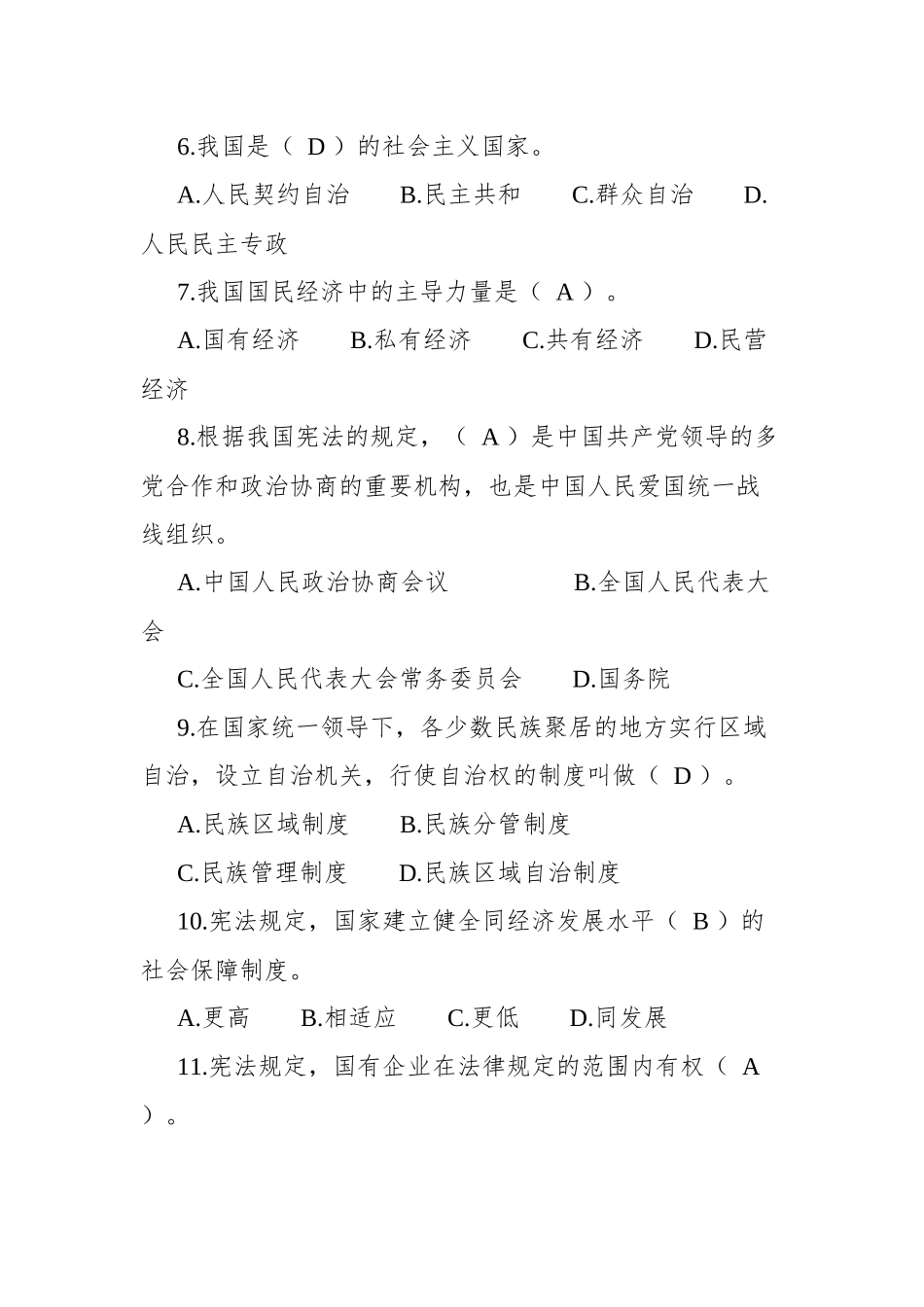 6.我国是（ D ）的社会主义国家。

A.人民契约自治　B.民主共和　C.群众自治　D.人民民主专政

7.我国国民经济中的主导力量是（ A ）。

A.国有经济　B.私有经济　C.共有经济　D.民营经济

8.根据我国宪法的规定，（ A ）是中国共产党领导的多党合作和政治协商的重要机构，也是中国人民爱国统一战线组织。

A.中国人民政治协商会议　B.全国人民代表大会

C.全国人民代表大会常务委员会　D.国务院

9.在国家统一领导下，各少数民族聚居的地方实行区域自治，设立自治机关，行使自治权的制度叫做（ D ）。

A.民族区域制度　B.民族分管制度

C.民族管理制度　D.民族区域自治制度

10.宪法规定，国家建立健全同经济发展水平（ B ）的社会保障制度。

A.更高　B.相适应　C.更低　D.同发展

11.宪法规定，国有企业在法律规定的范围内有权（ A ）。